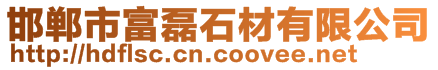 邯郸市富磊石材有限公司
http://hdflsc.cn.coovee.net